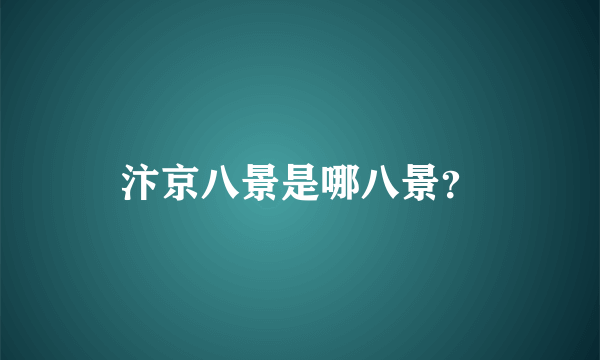 汴京八景是哪八景?